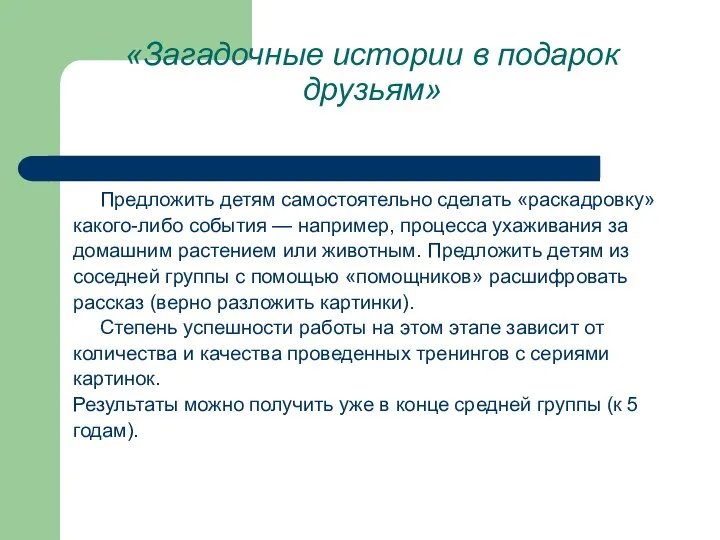 «Загадочные истории в подарок друзьям»

Предложить детям самостоятельно сделать «раскадровку» какого-либо события — например, процесса ухаживания за домашним растением или животным. Предложить детям из соседней группы с помощью «помощников» расшифровать рассказ (верно разложить картинки).

Степень успешности работы на этом этапе зависит от количества и качества проведенных тренингов с сериями картинок.

Результаты можно получить уже в конце средней группы (к 5 годам).